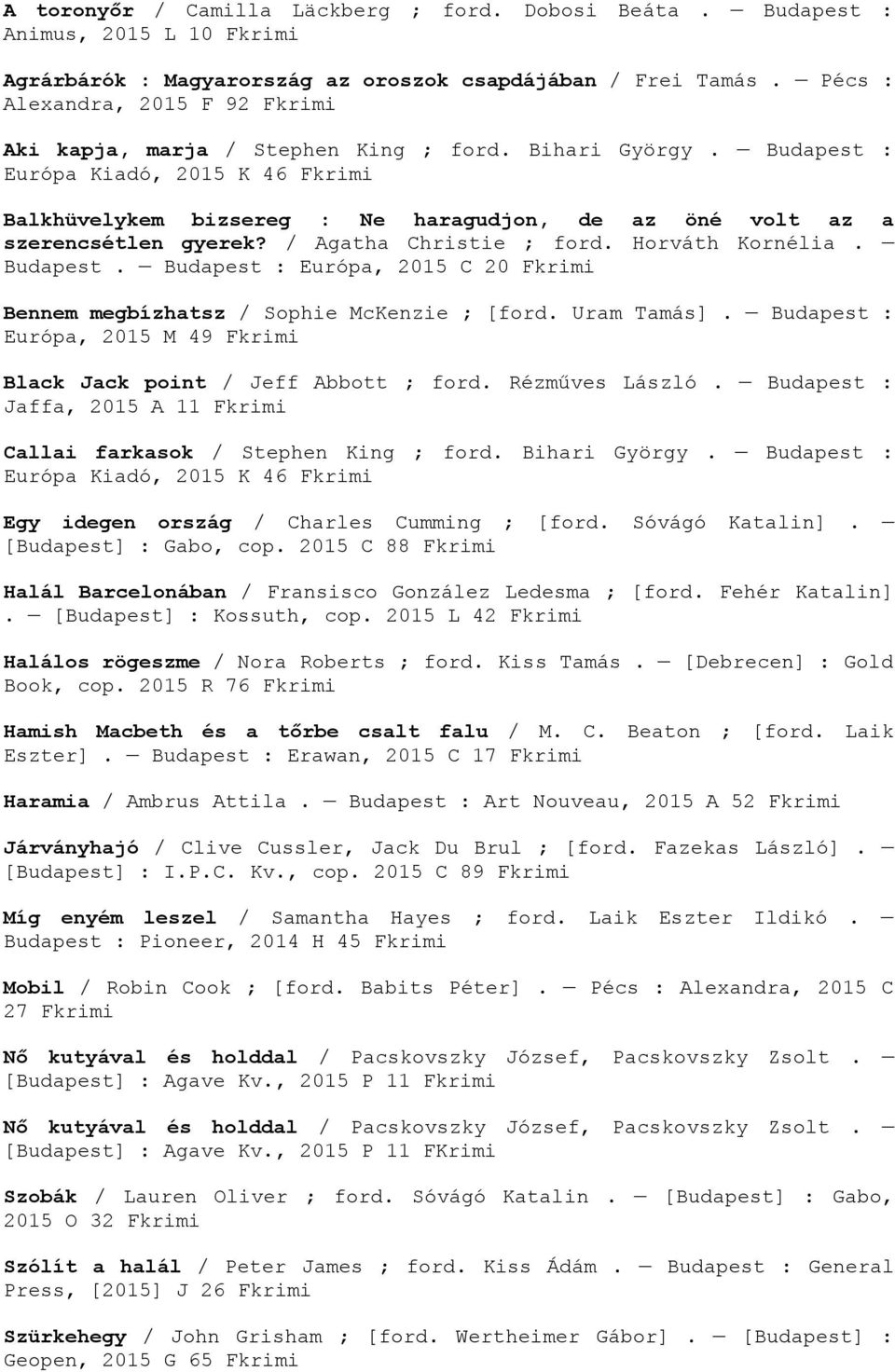 A toronyőr / Camilla Läckberg ; ford. Dobosi Beáta . — Budapest : Animus, 2015 L 10 Fkrimi

Agrárbárók : Magyarország az oroszok csapdájában / Frei Tamás . — Pécs : Alexandra, 2015 F 92 Fkrimi

Aki kapja, marja / Stephen King ; ford. Bihari György . — Budapest : Európa Kiadó, 2015 K 46 Fkrimi

Balkhüvelykem bizsereg : Ne haragudjon, de az öné volt az a szerencsétlen gyerek? / Agatha Christie ; ford. Horváth Kornélia . — Budapest . — Budapest : Európa, 2015 C 20 Fkrimi

Bennem megbízhatsz / Sophie McKenzie ; [ford. Uram Tamás] . — Budapest : Európa, 2015 M 49 Fkrimi

Black Jack point / Jeff Abbott ; ford. Rézműves László . — Budapest : Jaffa, 2015 A 11 Fkrimi

Callai farkasok / Stephen King ; ford. Bihari György . — Budapest : Európa Kiadó, 2015 K 46 Fkrimi

Egy idegen ország / Charles Cumming ; [ford. Sóvágó Katalin] . — [Budapest] : Gabo, cop. 2015 C 88 Fkrimi

Halál Barcelonában / Fransisco González Ledesma ; [ford. Fehér Katalin] . — [Budapest] : Kossuth, cop. 2015 L 42 Fkrimi

Halálos rögeszme / Nora Roberts ; ford. Kiss Tamás . — [Debrecen] : Gold Book, cop. 2015 R 76 Fkrimi

Hamish Macbeth és a tőrbe csalt falu / M. C. Beaton ; [ford. Laik Eszter] . — Budapest : Erawan, 2015 C 17 Fkrimi

Haramia / Ambrus Attila . — Budapest : Art Nouveau, 2015 A 52 Fkrimi

Járványhajó / Clive Cussler, Jack Du Brul ; [ford. Fazekas László] . — [Budapest] : I.P.C. Kv., cop. 2015 C 89 Fkrimi

Míg enyém leszel / Samantha Hayes ; ford. Laik Eszter Ildikó . — Budapest : Pioneer, 2014 H 45 Fkrimi

Mobil / Robin Cook ; [ford. Babits Péter] . — Pécs : Alexandra, 2015 C 27 Fkrimi

Nő kutyával és holddal / Pacskovszky József, Pacskovszky Zsolt . — [Budapest] : Agave Kv., 2015 P 11 Fkrimi

Nő kutyával és holddal / Pacskovszky József, Pacskovszky Zsolt . — [Budapest] : Agave Kv., 2015 P 11 FKrimi

Szobák / Lauren Oliver ; ford. Sóvágó Katalin . — [Budapest] : Gabo, 2015 O 32 Fkrimi

Szólít a halál / Peter James ; ford. Kiss Ádám . — Budapest : General Press, [2015] J 26 Fkrimi

Szürkehegy / John Grisham ; [ford. Wertheimer Gábor] . — [Budapest] : Geopen, 2015 G 65 Fkrimi